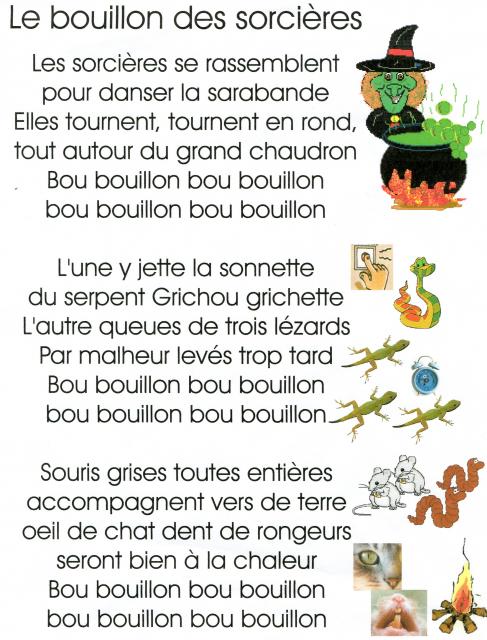 Le bouillon des sorcières

Les sorcières se rassemblent
pour danser la sarabande
Elles tournent, tournent en rond,
tout autour du grand chaudron
Bou bouillon bou bouillon
bou bouillon bou bouillon

L'une y jette la sonnette
du serpent Grichou grichette
L'autre queues de trois lézards
Par malheur levés trop tard
Bou bouillon bou bouillon
bou bouillon bou bouillon

Souris grises toutes entières
accompagnent vers de terre
oeil de chat dent de rongeurs
seront bien à la chaleur
Bou bouillon bou bouillon
bou bouillon bou bouillon